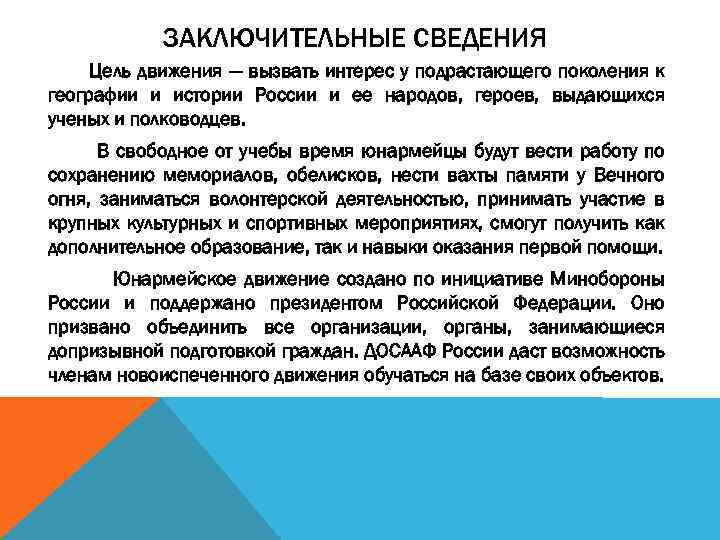 ЗАКЛЮЧИТЕЛЬНЫЕ СВЕДЕНИЯ

Цель движения — вызвать интерес у подрастающего поколения к географии и истории России и ее народов, героев, выдающихся ученых и полководцев.

В свободное от учебы время юнармейцы будут вести работу по сохранению мемориалов, обелисков, нести вахты памяти у Вечного огня, заниматься волонтерской деятельностью, принимать участие в крупных культурных и спортивных мероприятиях, смогут получить как дополнительное образование, так и навыки оказания первой помощи.

Юнармейское движение создано по инициативе Минобороны России и поддержано президентом Российской Федерации. Оно призвано объединить все организации, органы, занимающиеся допризывной подготовкой граждан. ДОСААФ России даст возможность членам новоиспеченного движения обучаться на базе своих объектов.